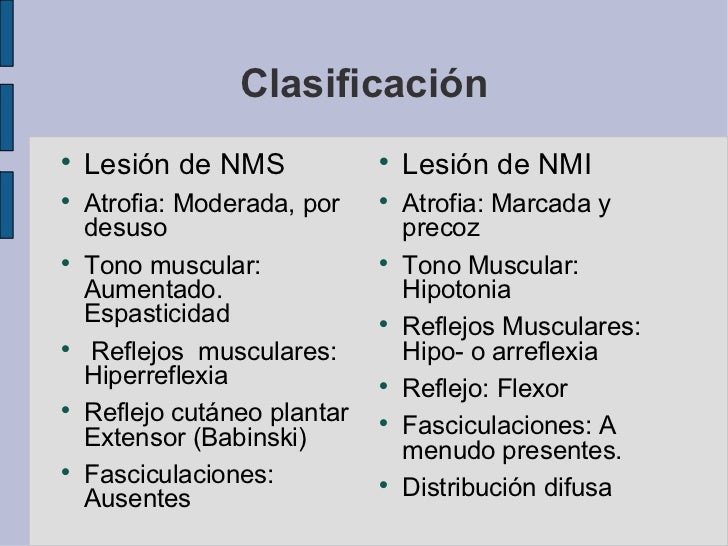 Clasificación

• Lesión de NMS
• Atrofia: Moderada, por desuso
• Tono muscular: Aumentado. Espasticidad
• Reflejos musculares: Hiperreflexia
• Reflejo cutáneo plantar Extensor (Babinski)
• Fasciculaciones: Ausentes

• Lesión de NMI
• Atrofia: Marcada y precoz
• Tono Muscular: Hipotonia
• Reflejos Musculares: Hipo- o arreflexia
• Reflejo: Flexor
• Fasciculaciones: A menudo presentes.
• Distribución difusa